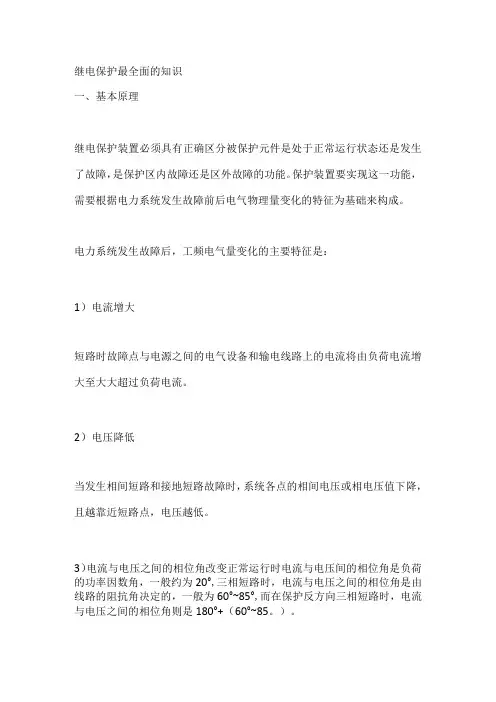 继电保护最全面的知识
一、基本原理

继电保护装置必须具有正确区分被保护元件是处于正常运行状态还是发生了故障，是保护区内故障还是区外故障的功能。保护装置要实现这一功能，需要根据电力系统发生故障前后电气物理量变化的特征为基础来构成。

电力系统发生故障后，工频电气量变化的主要特征是：

1）电流增大

短路时故障点与电源之间的电气设备和输电线路上的电流将由负荷电流增大至大大超过负荷电流。

2）电压降低

当发生相间短路和接地短路故障时，系统各点的相间电压或相电压值下降，且越靠近短路点，电压越低。

3）电流与电压之间的相位角改变正常运行时电流与电压间的相位角是负荷的功率因数角，一般约为 20°，三相短路时，电流与电压之间的相位角是由线路的阻抗角决定的，一般为 60°~85°，而在保护反方向三相短路时，电流与电压之间的相位角则是 180°+（60°~85。）。